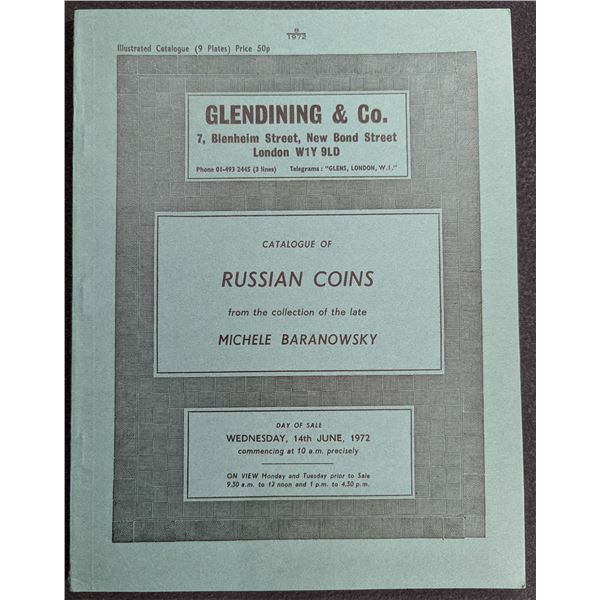 8
1972

Illustrated Catalogue (9 Plates) Price 50p

GLENDINING & Co.
7, Blenheim Street, New Bond Street
London W1Y 9LD

Phone 01-493 2445 (3 lines) Telegrams : "GLENS, LONDON, W.1."

CATALOGUE OF

RUSSIAN COINS

from the collection of the late

MICHELE BARANOWSKY

DAY OF SALE
WEDNESDAY, 14th JUNE, 1972
commencing at 10 a.m. precisely

ON VIEW Monday and Tuesday prior to Sale
9.30 a.m. to 12 noon and 1 p.m. to 4.30 p.m.